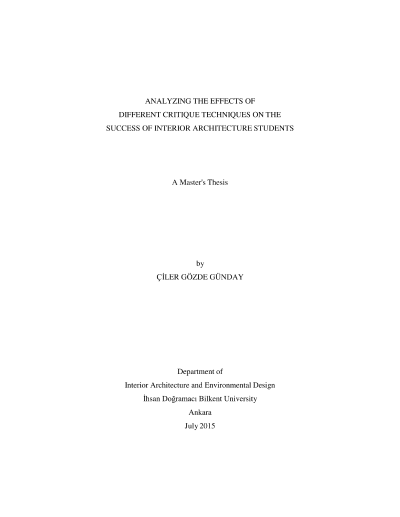 ANALYZING THE EFFECTS OF
DIFFERENT CRITIQUE TECHNIQUES ON THE
SUCCESS OF INTERIOR ARCHITECTURE STUDENTS

A Master's Thesis

by
ÇİLER GÖZDE GÜNDAY

Department of
Interior Architecture and Environmental Design
İhsan Doğramacı Bilkent University
Ankara
July 2015